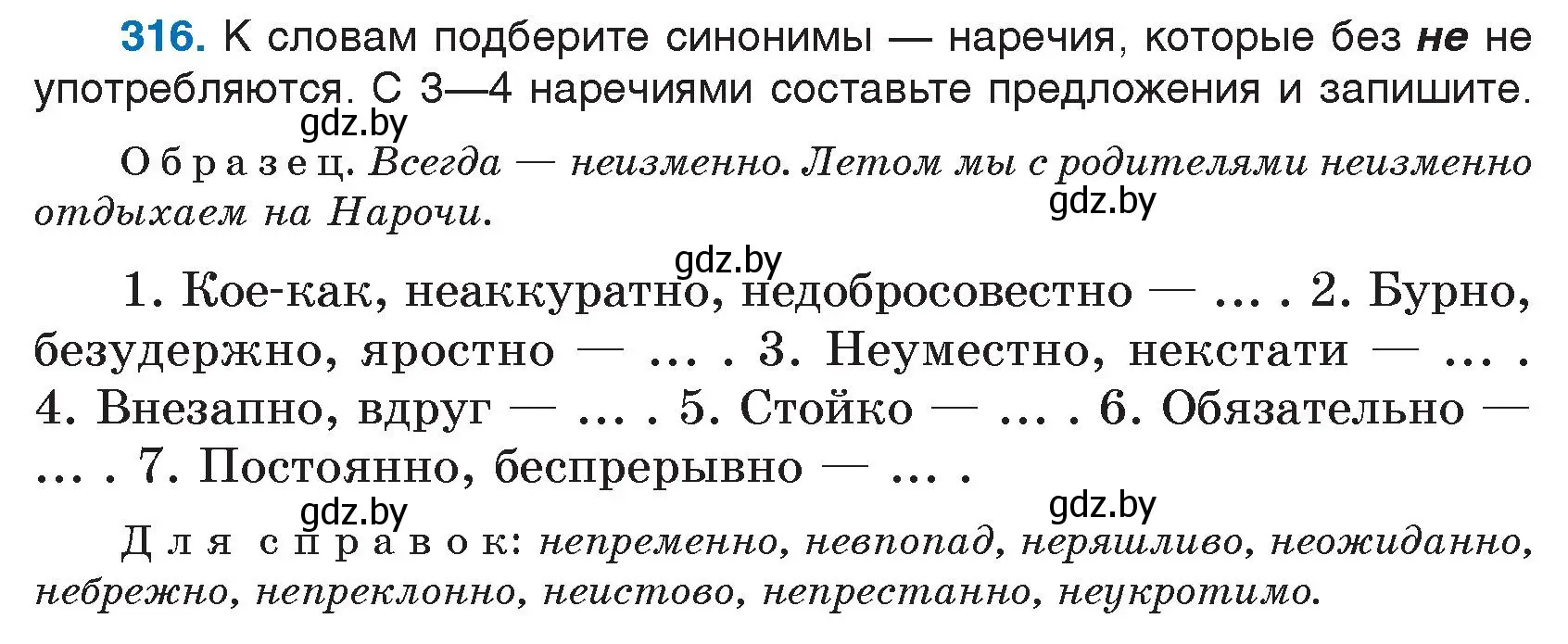 316. К словам подберите синонимы — наречия, которые без не не употребляются. С 3—4 наречиями составьте предложения и запишите.

gdz.by

Образец. Всегда — неизменно. Летом мы с родителями неизменно отдыхаем на Нарочи.

gdz.by

gdz.by

1. Кое-как, неаккуратно, недобросовестно — ... . 2. Бурно, безудержно, яростно — ... . 3. Неуместно, некстати — ... . 4. Внезапно, вдруг — ... . 5. Стойко — ... . 6. Обязательно — ... . 7. Постоянно, беспрерывно — ... .

gdz.by

gdz.by

Для справок: непременно, невпопад, неряшливо, неожиданно, небрежно, непреклонно, неистово, непрестанно, неукротимо.